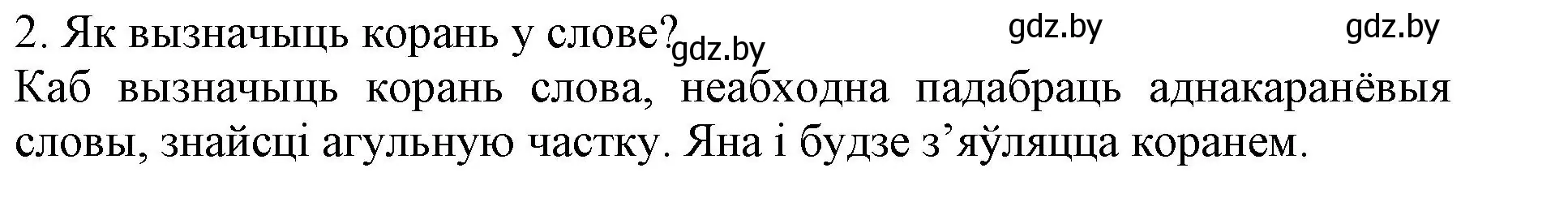 2. Як вызначыць корань у слове? gdz.by gdz.by gdz.by

Каб вызначыць корань слова, неабходна падабраць аднакаранёвыя словы, знайсці агульную частку. Яна і будзе з’яўляцца коранем.